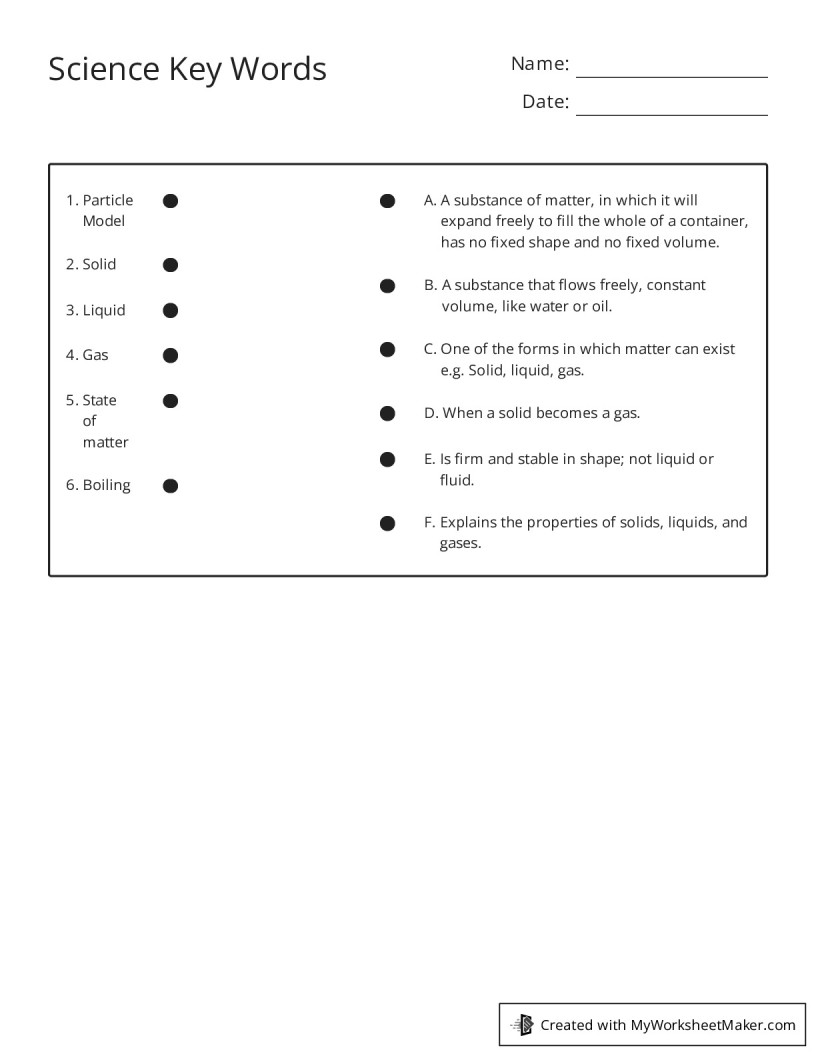 Science Key Words

Name: ____

Date: ____

1. Particle Model

2. Solid

3. Liquid

4. Gas

5. State of matter

6. Boiling

A. A substance of matter, in which it will expand freely to fill the whole of a container, has no fixed shape and no fixed volume.

B. A substance that flows freely, constant volume, like water or oil.

C. One of the forms in which matter can exist e.g. Solid, liquid, gas.

D. When a solid becomes a gas.

E. Is firm and stable in shape; not liquid or fluid.

F. Explains the properties of solids, liquids, and gases.

Created with MyWorksheetMaker.com